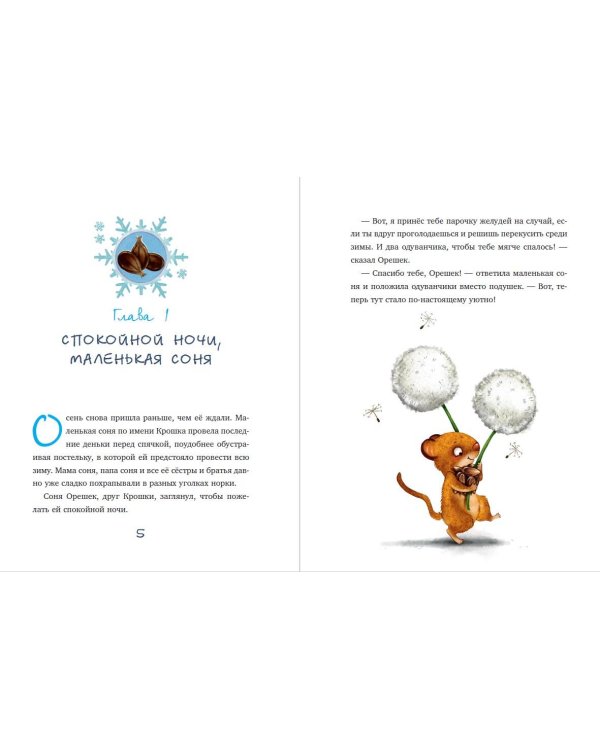 Глава 1

СПОКОЙНОЙ НОЧИ, МАЛЕНЬКАЯ СОНЯ

Осень снова пришла раньше, чем её ждали. Маленькая соня по имени Крошка провела последние деньки перед спячкой, поудобнее обустраивая постельку, в которой ей предстояло провести всю зиму. Мама соня, папа соня и все её сёстры и братья давно уже сладко похрапывали в разных уголках норки.

Соня Орешек, друг Крошки, заглянул, чтобы пожелать ей спокойной ночи.

5

— Вот, я принёс тебе парочку желудей на случай, если ты вдруг проголодаешься и решишь перекусить среди зимы. И два одуванчика, чтобы тебе мягче спалось! — сказал Орешек.

— Спасибо тебе, Орешек! — ответила маленькая соня и положила одуванчики вместо подушек. — Вот, теперь тут стало по-настоящему уютно!